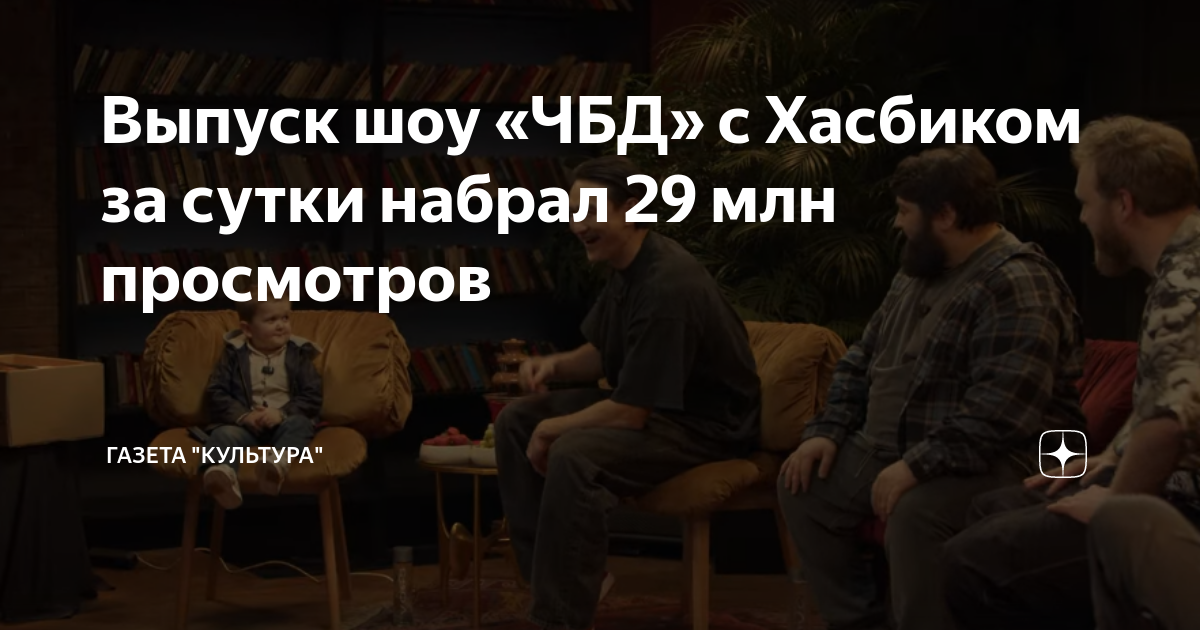 Выпуск шоу «ЧБД» с Хасбиком за сутки набрал 29 млн просмотров

ГАЗЕТА "КУЛЬТУРА"